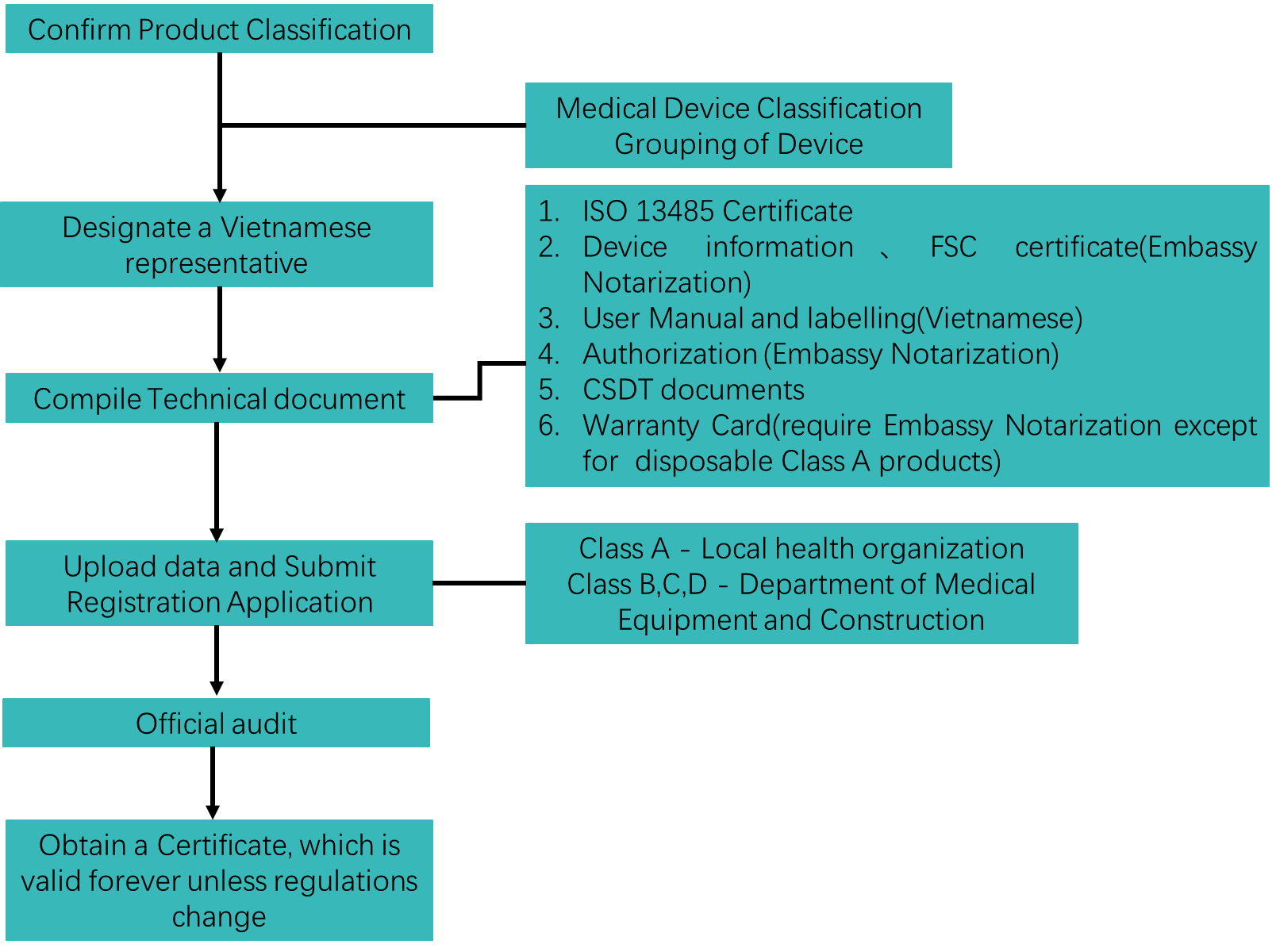 Confirm Product Classification

Medical Device Classification
Grouping of Device

Designate a Vietnamese representative

1. ISO 13485 Certificate
2. Device information 、 FSC certificate(Embassy Notarization)
3. User Manual and labelling(Vietnamese)
4. Authorization (Embassy Notarization)
5. CSDT documents
6. Warranty Card(require Embassy Notarization except for disposable Class A products)

Compile Technical document

Upload data and Submit Registration Application

Class A - Local health organization
Class B,C,D - Department of Medical Equipment and Construction

Official audit

Obtain a Certificate, which is valid forever unless regulations change